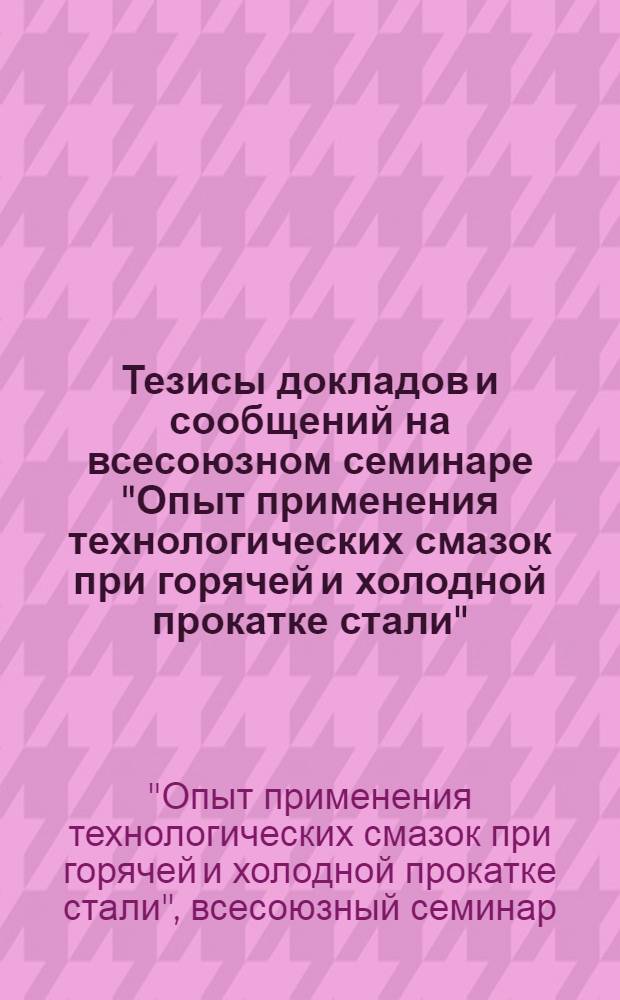 Тезисы докладов и сообщений на всесоюзном семинаре "Опыт применения технологических смазок при горячей и холодной прокатке стали"

"Опыт применения технологических смазок при горячей и холодной прокатке стали", всесоюзный семинар